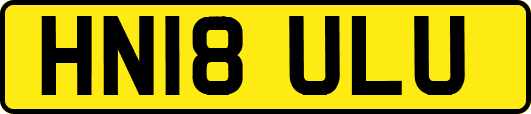 HN18 ULU